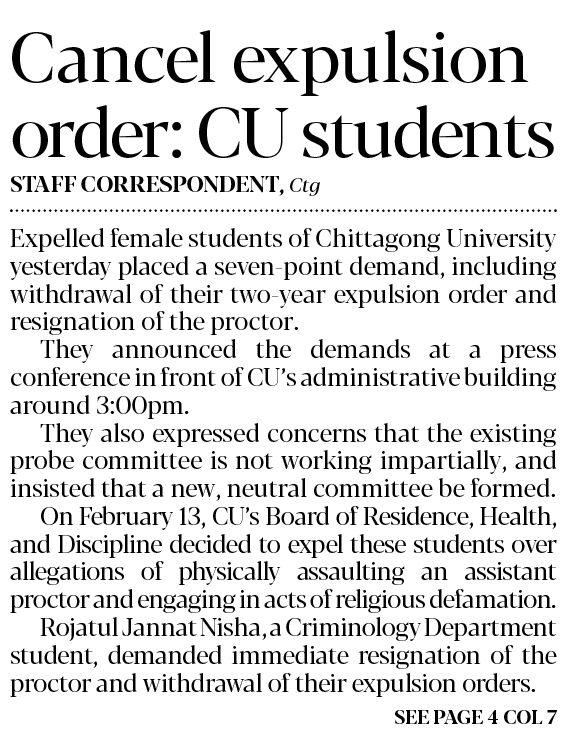 Cancel expulsion order: CU students

STAFF CORRESPONDENT, Ctg

Expelled female students of Chittagong University yesterday placed a seven-point demand, including withdrawal of their two-year expulsion order and resignation of the proctor.

They announced the demands at a press conference in front of CU's administrative building around 3:00pm.

They also expressed concerns that the existing probe committee is not working impartially, and insisted that a new, neutral committee be formed.

On February 13, CU's Board of Residence, Health, and Discipline decided to expel these students over allegations of physically assaulting an assistant proctor and engaging in acts of religious defamation.

Rojatul Jannat Nisha, a Criminology Department student, demanded immediate resignation of the proctor and withdrawal of their expulsion orders.

SEE PAGE 4 COL 7